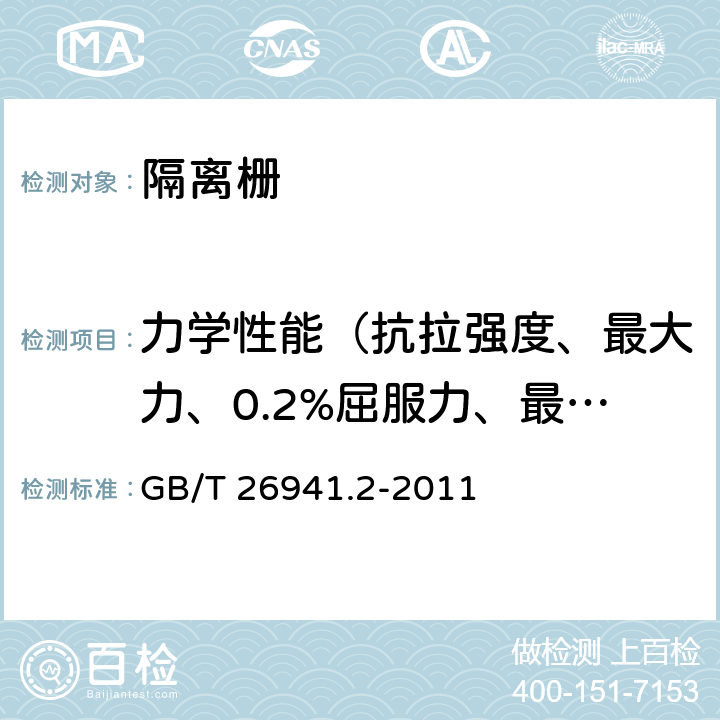 MA CNAS AL ilac-MRA

检测对象： 隔离栅

检测项目： 力学性能（抗拉强度、最大力、0.2%屈服力、最…

检测标准： GB/T 26941.2-2011

百检 Baijiantest.com

做检测 上百检
400-151-7153